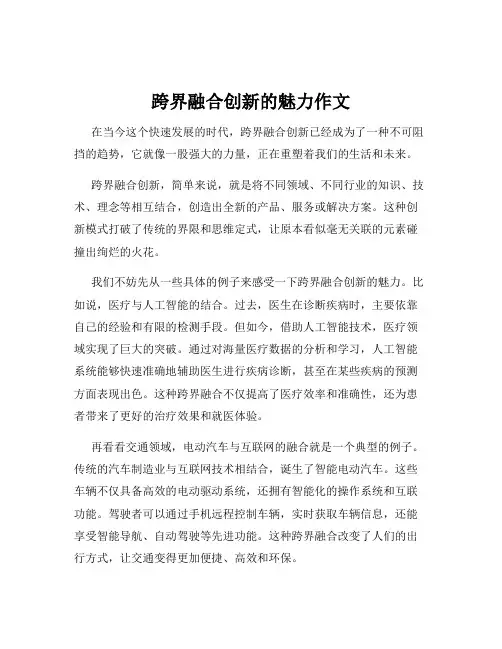 跨界融合创新的魅力作文

在当今这个快速发展的时代，跨界融合创新已经成为了一种不可阻挡的趋势，它就像一股强大的力量，正在重塑着我们的生活和未来。

跨界融合创新，简单来说，就是将不同领域、不同行业的知识、技术、理念等相互结合，创造出全新的产品、服务或解决方案。这种创新模式打破了传统的界限和思维定式，让原本看似毫无关联的元素碰撞出绚烂的火花。

我们不妨先从一些具体的例子来感受一下跨界融合创新的魅力。比如说，医疗与人工智能的结合。过去，医生在诊断疾病时，主要依靠自己的经验和有限的检测手段。但如今，借助人工智能技术，医疗领域实现了巨大的突破。通过对海量医疗数据的分析和学习，人工智能系统能够快速准确地辅助医生进行疾病诊断，甚至在某些疾病的预测方面表现出色。这种跨界融合不仅提高了医疗效率和准确性，还为患者带来了更好的治疗效果和就医体验。

再看看交通领域，电动汽车与互联网的融合就是一个典型的例子。传统的汽车制造业与互联网技术相结合，诞生了智能电动汽车。这些车辆不仅具备高效的电动驱动系统，还拥有智能化的操作系统和互联功能。驾驶者可以通过手机远程控制车辆，实时获取车辆信息，还能享受智能导航、自动驾驶等先进功能。这种跨界融合改变了人们的出行方式，让交通变得更加便捷、高效和环保。